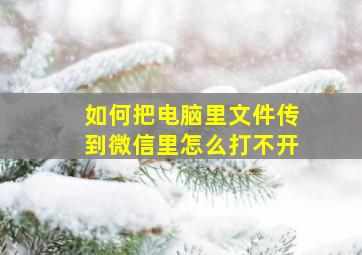 如何把电脑里文件传到微信里怎么打不开